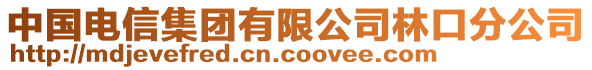 中国电信集团有限公司林口分公司
http://mdjevefred.cn.coovee.com